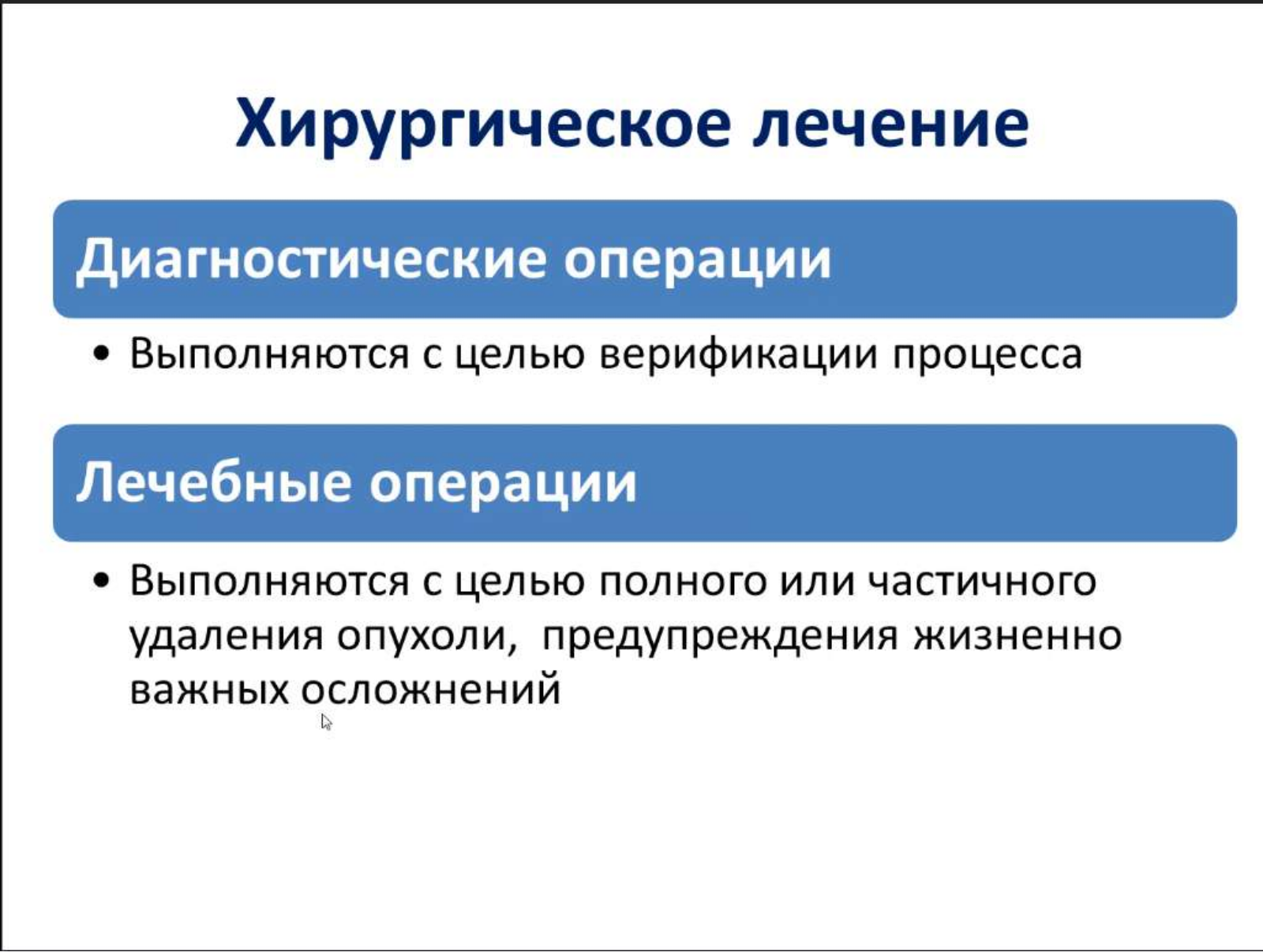 Хирургическое лечение

Диагностические операции

• Выполняются с целью верификации процесса

Лечебные операции

• Выполняются с целью полного или частичного удаления опухоли, предупреждения жизненно важных осложнений